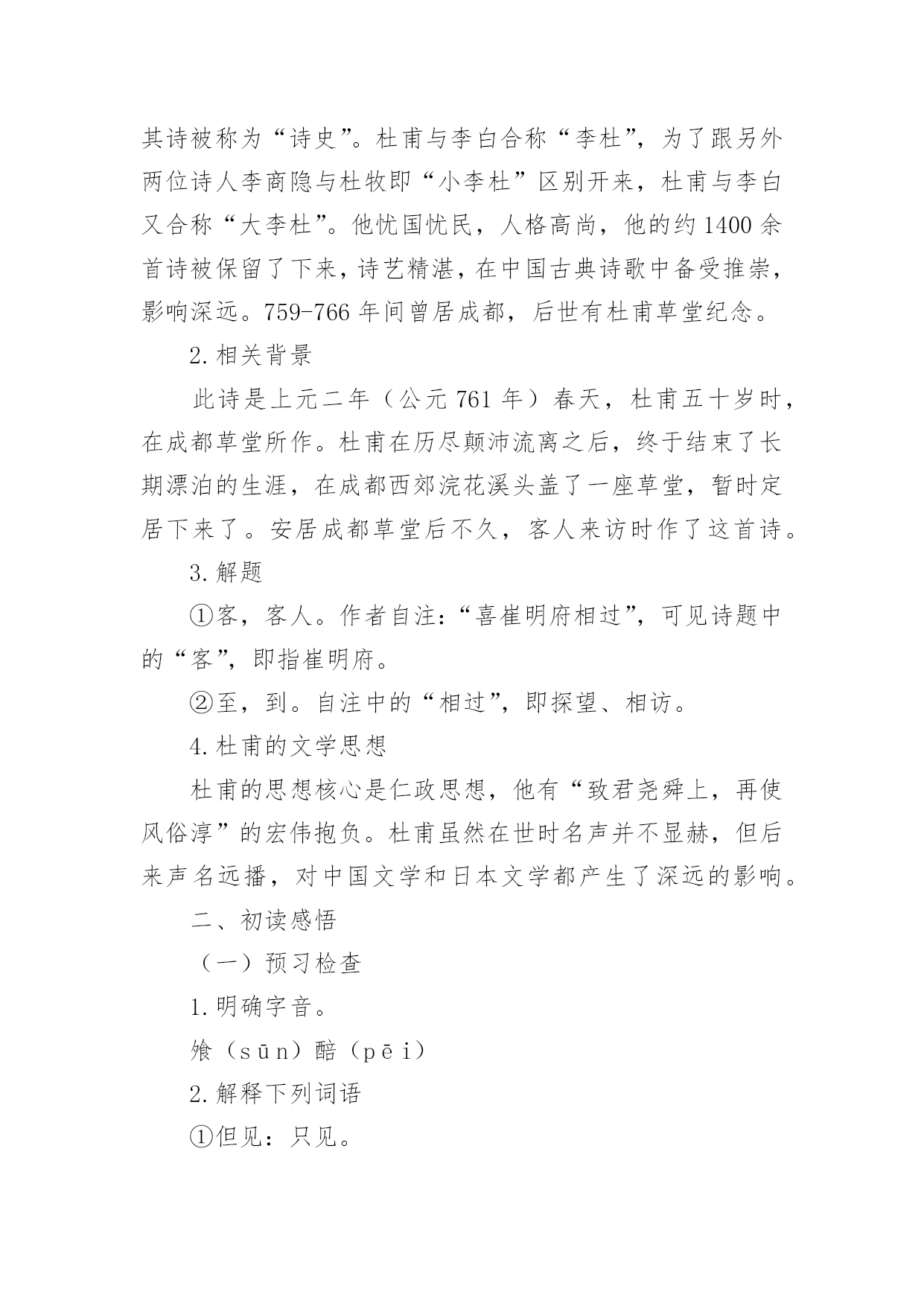 其诗被称为“诗史”。杜甫与李白合称“李杜”，为了跟另外两位诗人李商隐与杜牧即“小李杜”区别开来，杜甫与李白又合称“大李杜”。他忧国忧民，人格高尚，他的约1400余首诗被保留了下来，诗艺精湛，在中国古典诗歌中备受推崇，影响深远。759-766年间曾居成都，后世有杜甫草堂纪念。

2.相关背景

此诗是上元二年（公元761年）春天，杜甫五十岁时，在成都草堂所作。杜甫在历尽颠沛流离之后，终于结束了长期漂泊的生涯，在成都西郊浣花溪头盖了一座草堂，暂时定居下来了。安居成都草堂后不久，客人来访时作了这首诗。

3.解题

①客，客人。作者自注：“喜崔明府相过”，可见诗题中的“客”，即指崔明府。

②至，到。自注中的“相过”，即探望、相访。

4.杜甫的文学思想

杜甫的思想核心是仁政思想，他有“致君尧舜上，再使风俗淳”的宏伟抱负。杜甫虽然在世时名声并不显赫，但后来声名远播，对中国文学和日本文学都产生了深远的影响。

二、初读感悟

（一）预习检查

1.明确字音。

飧（sūn）醅（pēi）

2.解释下列词语

①但见：只见。